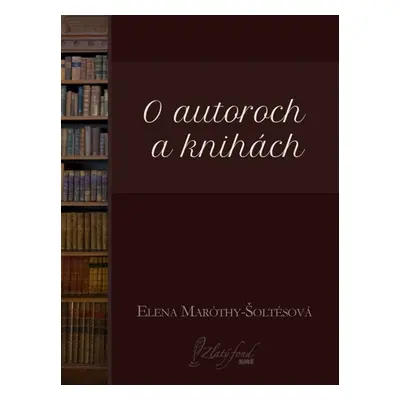 O autoroch a knihách

Elena Maróthy-Šoltésová

Zlatý fond
SME